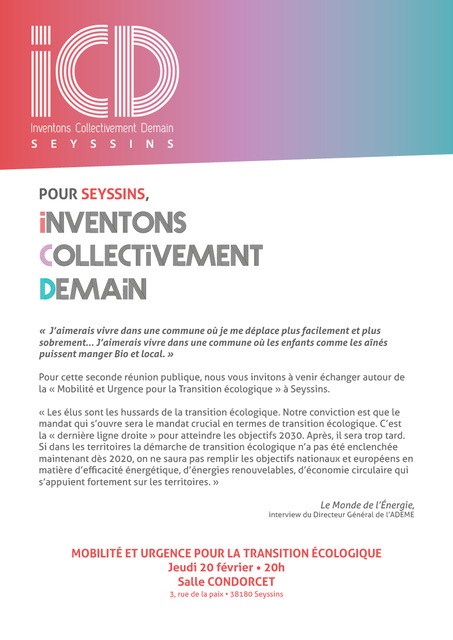 ICD
Inventons Collectivement Demain
SEYSSINS

POUR SEYSSINS,
INVENTONS
COLLECTIVEMENT
DEMAIN

« J'aimerais vivre dans une commune où je me déplace plus facilement et plus sobrement… J'aimerais vivre dans une commune où les enfants comme les aînés puissent manger Bio et local. »

Pour cette seconde réunion publique, nous vous invitons à venir échanger autour de la « Mobilité et Urgence pour la Transition écologique » à Seyssins.

« Les élus sont les hussards de la transition écologique. Notre conviction est que le mandat qui s'ouvre sera le mandat crucial en termes de transition écologique. C'est la « dernière ligne droite » pour atteindre les objectifs 2030. Après, il sera trop tard. Si dans les territoires la démarche de transition écologique n'a pas été enclenchée maintenant dès 2020, on ne saura pas remplir les objectifs nationaux et européens en matière d'efficacité énergétique, d'énergies renouvelables, d'économie circulaire qui s'appuient fortement sur les territoires. »

Le Monde de l'Énergie,
interview du Directeur Général de l'ADEME

MOBILITÉ ET URGENCE POUR LA TRANSITION ÉCOLOGIQUE
Jeudi 20 février • 20h
Salle CONDORCET
3, rue de la paix • 38180 Seyssins